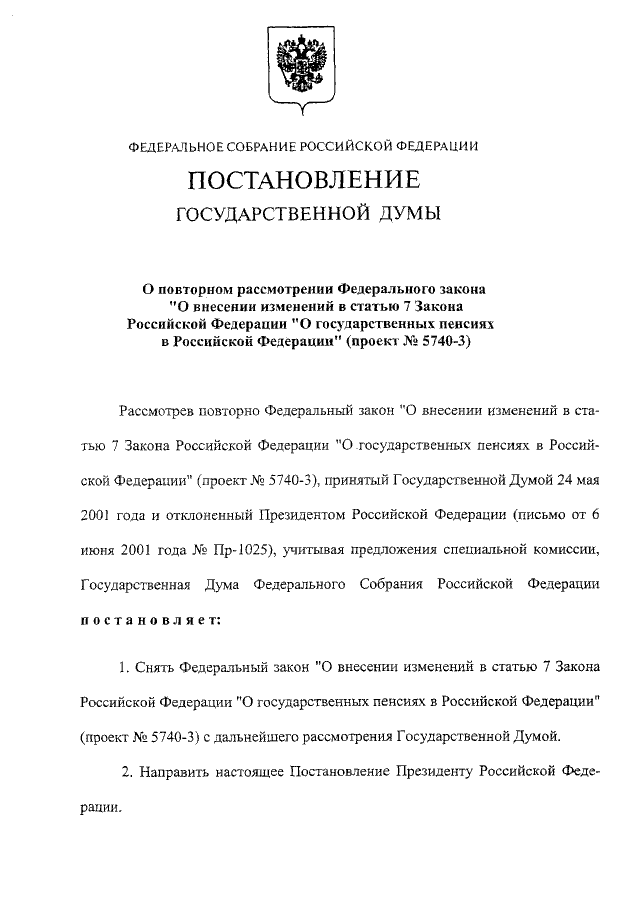 ФЕДЕРАЛЬНОЕ СОБРАНИЕ РОССИЙСКОЙ ФЕДЕРАЦИИ

ПОСТАНОВЛЕНИЕ

ГОСУДАРСТВЕННОЙ ДУМЫ

О повторном рассмотрении Федерального закона "О внесении изменений в статью 7 Закона Российской Федерации "О государственных пенсиях в Российской Федерации" (проект № 5740-3)

Рассмотрев повторно Федеральный закон "О внесении изменений в статью 7 Закона Российской Федерации "О государственных пенсиях в Российской Федерации" (проект № 5740-3), принятый Государственной Думой 24 мая 2001 года и отклоненный Президентом Российской Федерации (письмо от 6 июня 2001 года № Пр-1025), учитывая предложения специальной комиссии, Государственная Дума Федерального Собрания Российской Федерации постановляет:

1. Снять Федеральный закон "О внесении изменений в статью 7 Закона Российской Федерации "О государственных пенсиях в Российской Федерации" (проект № 5740-3) с дальнейшего рассмотрения Государственной Думой.

2. Направить настоящее Постановление Президенту Российской Федерации.